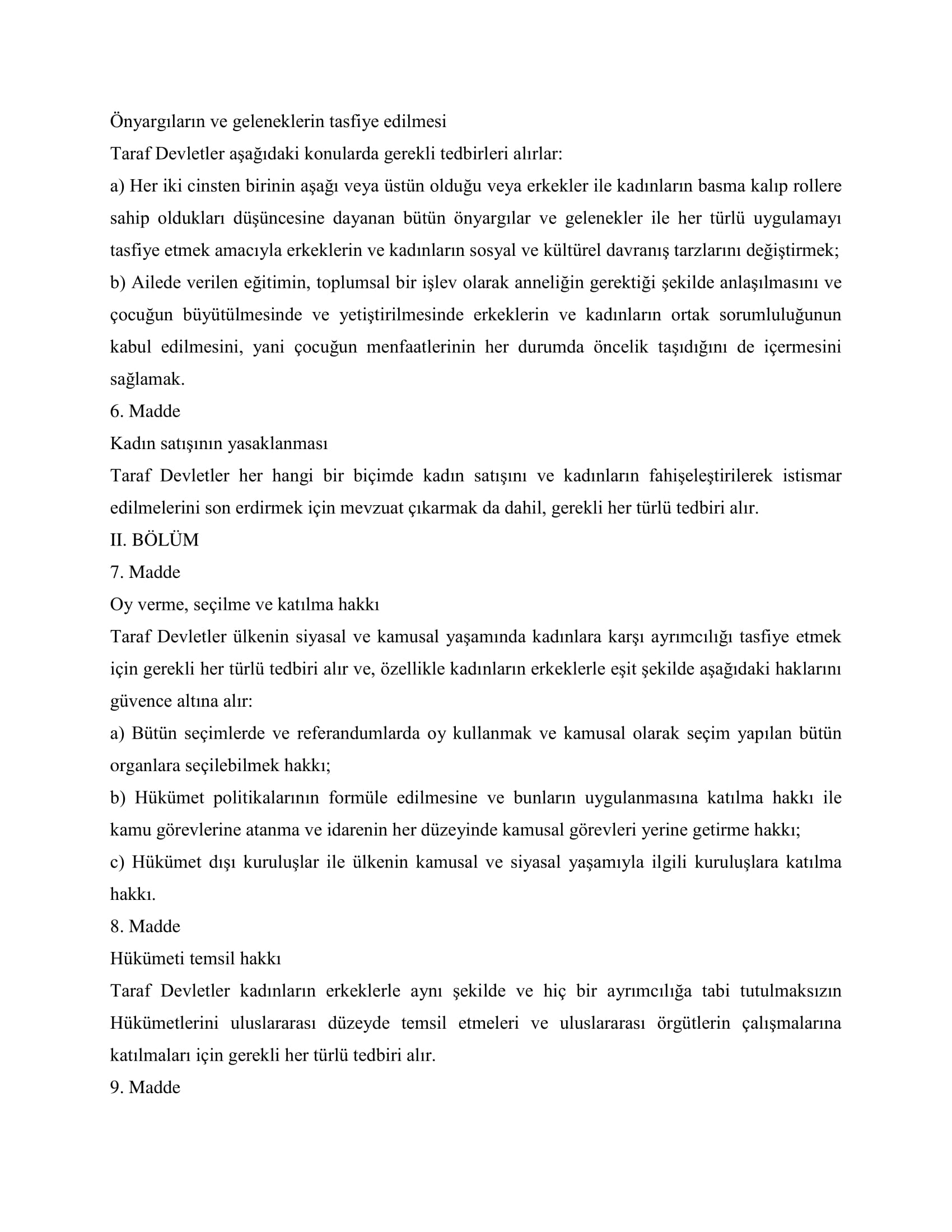 Önyargıların ve geleneklerin tasfiye edilmesi

Taraf Devletler aşağıdaki konularda gerekli tedbirleri alırlar:

a) Her iki cinsten birinin aşağı veya üstün olduğu veya erkekler ile kadınların basma kalıp rollere sahip oldukları düşüncesine dayanan bütün önyargılar ve gelenekler ile her türlü uygulamayı tasfiye etmek amacıyla erkeklerin ve kadınların sosyal ve kültürel davranış tarzlarını değiştirmek;

b) Ailede verilen eğitimin, toplumsal bir işlev olarak anneliğin gerektiği şekilde anlaşılmasını ve çocuğun büyütülmesinde ve yetiştirilmesinde erkeklerin ve kadınların ortak sorumluluğunun kabul edilmesini, yani çocuğun menfaatlerinin her durumda öncelik taşıdığını de içermesini sağlamak.

6. Madde

Kadın satışının yasaklanması

Taraf Devletler her hangi bir biçimde kadın satışını ve kadınların fahişeleştirilerek istismar edilmelerini son erdirmek için mevzuat çıkarmak da dahil, gerekli her türlü tedbiri alır.

II. BÖLÜM

7. Madde

Oy verme, seçilme ve katılma hakkı

Taraf Devletler ülkenin siyasal ve kamusal yaşamında kadınlara karşı ayrımcılığı tasfiye etmek için gerekli her türlü tedbiri alır ve, özellikle kadınların erkeklerle eşit şekilde aşağıdaki haklarını güvence altına alır:

a) Bütün seçimlerde ve referandumlarda oy kullanmak ve kamusal olarak seçim yapılan bütün organlara seçilebilmek hakkı;

b) Hükümet politikalarının formüle edilmesine ve bunların uygulanmasına katılma hakkı ile kamu görevlerine atanma ve idarenin her düzeyinde kamusal görevleri yerine getirme hakkı;

c) Hükümet dışı kuruluşlar ile ülkenin kamusal ve siyasal yaşamıyla ilgili kuruluşlara katılma hakkı.

8. Madde

Hükümeti temsil hakkı

Taraf Devletler kadınların erkeklerle aynı şekilde ve hiç bir ayrımcılığa tabi tutulmaksızın Hükümetlerini uluslararası düzeyde temsil etmeleri ve uluslararası örgütlerin çalışmalarına katılmaları için gerekli her türlü tedbiri alır.

9. Madde